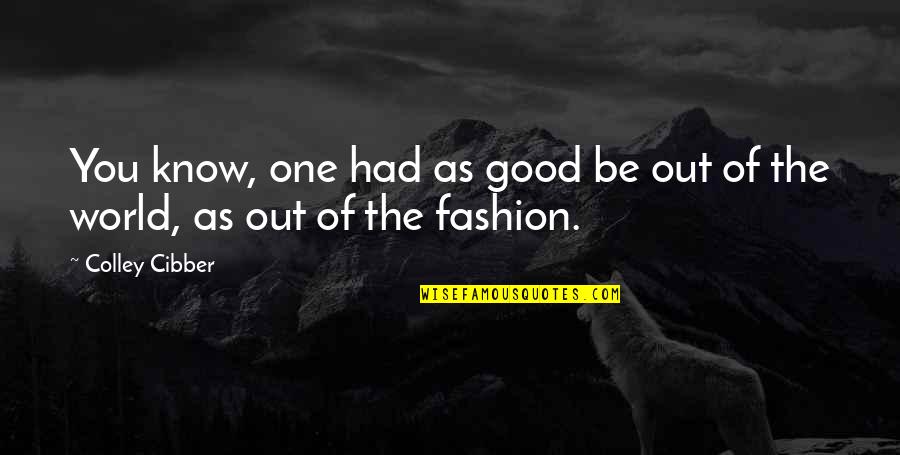 You know, one had as good be out of the world, as out of the fashion.

~ Colley Cibber

WISEFAMOUSQUOTES.COM